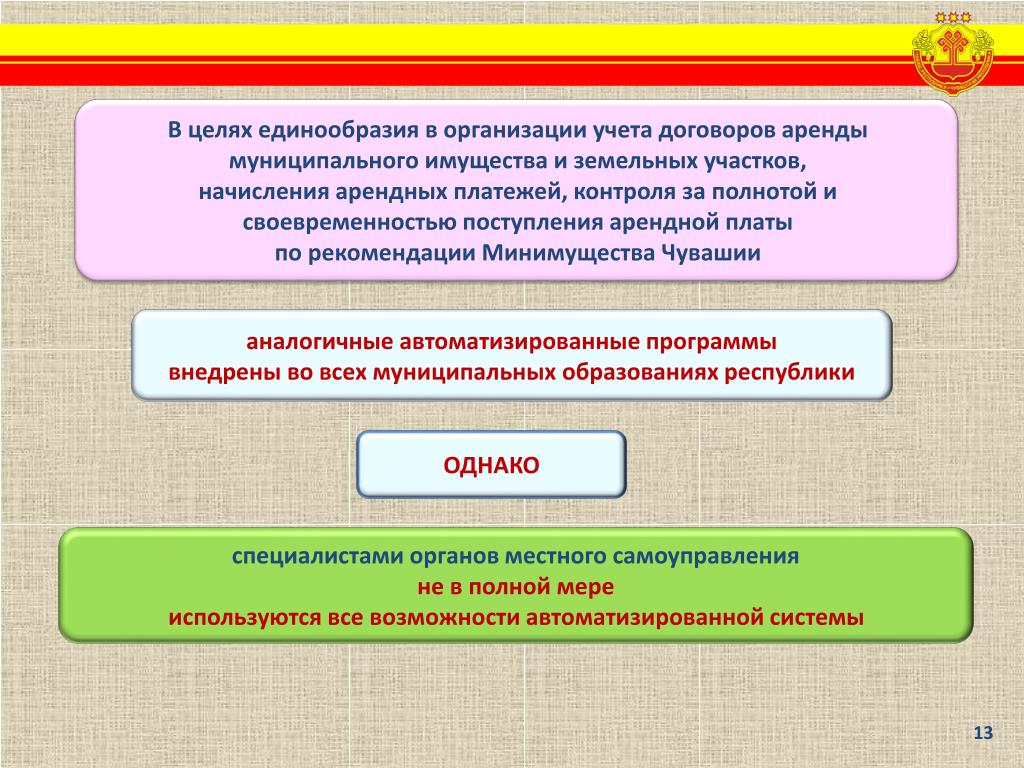 В целях единообразия в организации учета договоров аренды муниципального имущества и земельных участков, начисления арендных платежей, контроля за полнотой и своевременностью поступления арендной платы по рекомендации Минимущества Чувашии

аналогичные автоматизированные программы внедрены во всех муниципальных образованиях республики

ОДНАКО

специалистами органов местного самоуправления не в полной мере используются все возможности автоматизированной системы

13